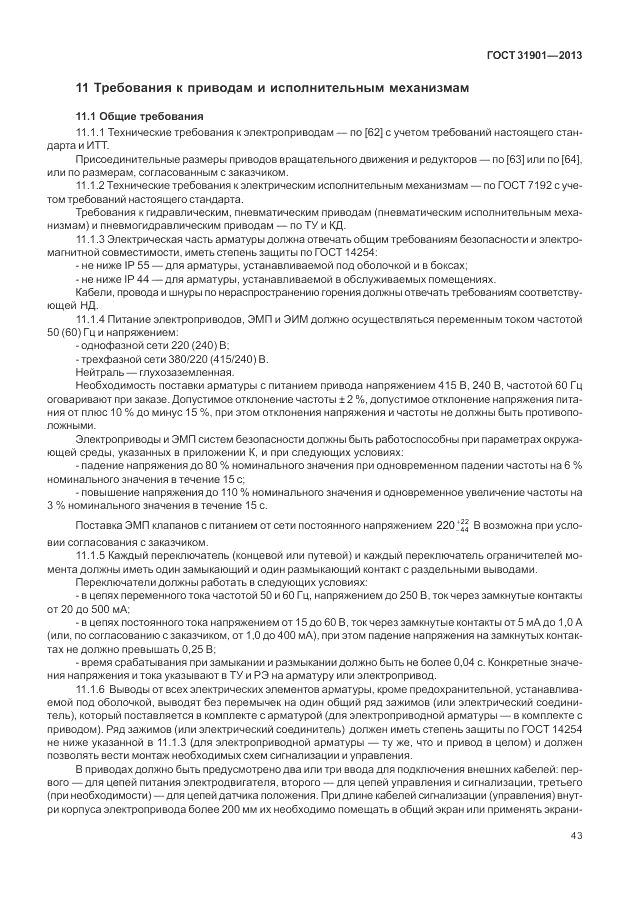 ГОСТ 31901—2013

11 Требования к приводам и исполнительным механизмам

11.1 Общие требования

11.1.1 Технические требования к электроприводам — по [62] с учетом требований настоящего стандарта и ИТТ.

Присоединительные размеры приводов вращательного движения и редукторов — по [63] или по [64], или по размерам, согласованным с заказчиком.

11.1.2 Технические требования к электрическим исполнительным механизмам — по ГОСТ 7192 с учетом требований настоящего стандарта.

Требования к гидравлическим, пневматическим приводам (пневматическим исполнительным механизмам) и пневмогидравлическим приводам — по ТУ и КД.

11.1.3 Электрическая часть арматуры должна отвечать общим требованиям безопасности и электромагнитной совместимости, иметь степень защиты по ГОСТ 14254:

- не ниже IP 55 — для арматуры, устанавливаемой под оболочкой и в боксах;

- не ниже IP 44 — для арматуры, устанавливаемой в обслуживаемых помещениях.

Кабели, провода и шнуры по нераспространению горения должны отвечать требованиям соответствующей НД.

11.1.4 Питание электроприводов, ЭМП и ЭИМ должно осуществляться переменным током частотой 50 (60) Гц и напряжением:

- однофазной сети 220 (240) В;

- трехфазной сети 380/220 (415/240) В.

Нейтраль — глухозаземленная.

Необходимость поставки арматуры с питанием привода напряжением 415 В, 240 В, частотой 60 Гц оговаривают при заказе. Допустимое отклонение частоты ± 2 %, допустимое отклонение напряжения питания от плюс 10 % до минус 15 %, при этом отклонения напряжения и частоты не должны быть противоположными.

Электроприводы и ЭМП систем безопасности должны быть работоспособны при параметрах окружающей среды, указанных в приложении К, и при следующих условиях:

- падение напряжения до 80 % номинального значения при одновременном падении частоты на 6 % номинального значения в течение 15 с;

- повышение напряжения до 110 % номинального значения и одновременное увеличение частоты на 3 % номинального значения в течение 15 с.

Поставка ЭМП клапанов с питанием от сети постоянного напряжением $220^{+22}_{-44}$ В возможна при условии согласования с заказчиком.

11.1.5 Каждый переключатель (концевой или путевой) и каждый переключатель ограничителей момента должны иметь один замыкающий и один размыкающий контакт с раздельными выводами.

Переключатели должны работать в следующих условиях:

- в цепях переменного тока частотой 50 и 60 Гц, напряжением до 250 В, ток через замкнутые контакты от 20 до 500 мА;

- в цепях постоянного тока напряжением от 15 до 60 В, ток через замкнутые контакты от 5 мА до 1,0 А (или, по согласованию с заказчиком, от 1,0 до 400 мА), при этом падение напряжения на замкнутых контактах не должно превышать 0,25 В;

- время срабатывания при замыкании и размыкании должно быть не более 0,04 с. Конкретные значения напряжения и тока указывают в ТУ и РЭ на арматуру или электропривод.

11.1.6 Выводы от всех электрических элементов арматуры, кроме предохранительной, устанавливаемой под оболочкой, выводят без перемычек на один общий ряд зажимов (или электрический соединитель), который поставляется в комплекте с арматурой (для электроприводной арматуры — в комплекте с приводом). Ряд зажимов (или электрический соединитель) должен иметь степень защиты по ГОСТ 14254 не ниже указанной в 11.1.3 (для электроприводной арматуры — ту же, что и привод в целом) и должен позволять вести монтаж необходимых схем сигнализации и управления.

В приводах должно быть предусмотрено два или три ввода для подключения внешних кабелей: первого — для цепей питания электродвигателя, второго — для цепей управления и сигнализации, третьего (при необходимости) — для цепей датчика положения. При длине кабелей сигнализации (управления) внутри корпуса электропривода более 200 мм их необходимо помещать в общий экран или применять экрани-

43